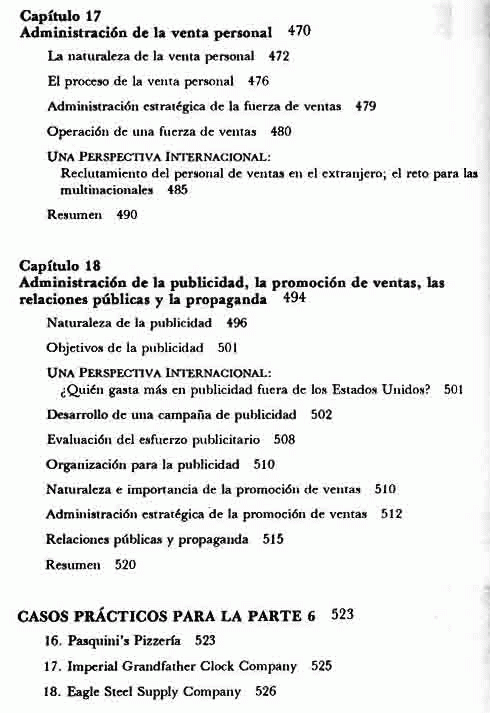 Capítulo 17
Administración de la venta personal 470

La naturaleza de la venta personal 472

El proceso de la venta personal 476

Administración estratégica de la fuerza de ventas 479

Operación de una fuerza de ventas 480

UNA PERSPECTIVA INTERNACIONAL:
Reclutamiento del personal de ventas en el extranjero; el reto para las multinacionales 485

Resumen 490

Capítulo 18
Administración de la publicidad, la promoción de ventas, las relaciones públicas y la propaganda 494

Naturaleza de la publicidad 496

Objetivos de la publicidad 501

UNA PERSPECTIVA INTERNACIONAL:
¿Quién gasta más en publicidad fuera de los Estados Unidos? 501

Desarrollo de una campaña de publicidad 502

Evaluación del esfuerzo publicitario 508

Organización para la publicidad 510

Naturaleza e importancia de la promoción de ventas 510

Administración estratégica de la promoción de ventas 512

Relaciones públicas y propaganda 515

Resumen 520

CASOS PRÁCTICOS PARA LA PARTE 6 523

16. Pasquini's Pizzería 523

17. Imperial Grandfather Clock Company 525

18. Eagle Steel Supply Company 526